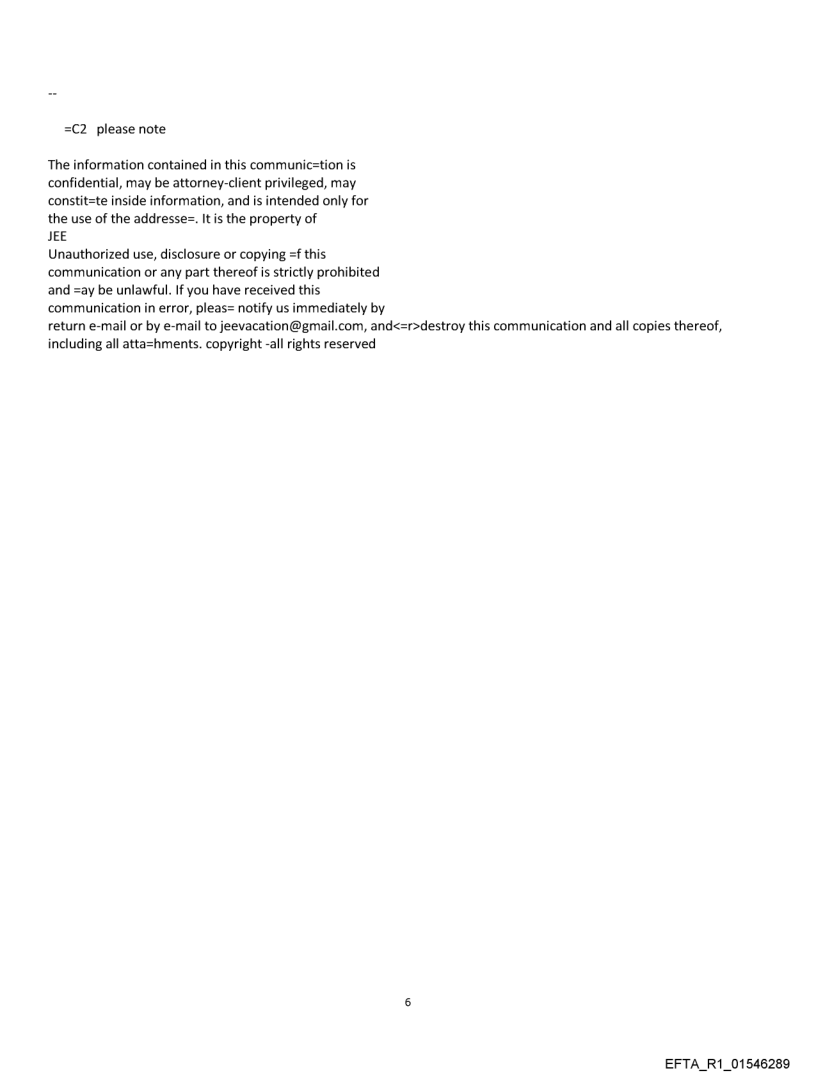 --

=C2 please note

The information contained in this communic=tion is confidential, may be attorney-client privileged, may constit=te inside information, and is intended only for the use of the addresse=. It is the property of
JEE
Unauthorized use, disclosure or copying =f this communication or any part thereof is strictly prohibited and =ay be unlawful. If you have received this communication in error, pleas= notify us immediately by return e-mail or by e-mail to jeevacation@gmail.com, and<=r>destroy this communication and all copies thereof, including all atta=hments. copyright -all rights reserved

6

EFTA_R1_01546289